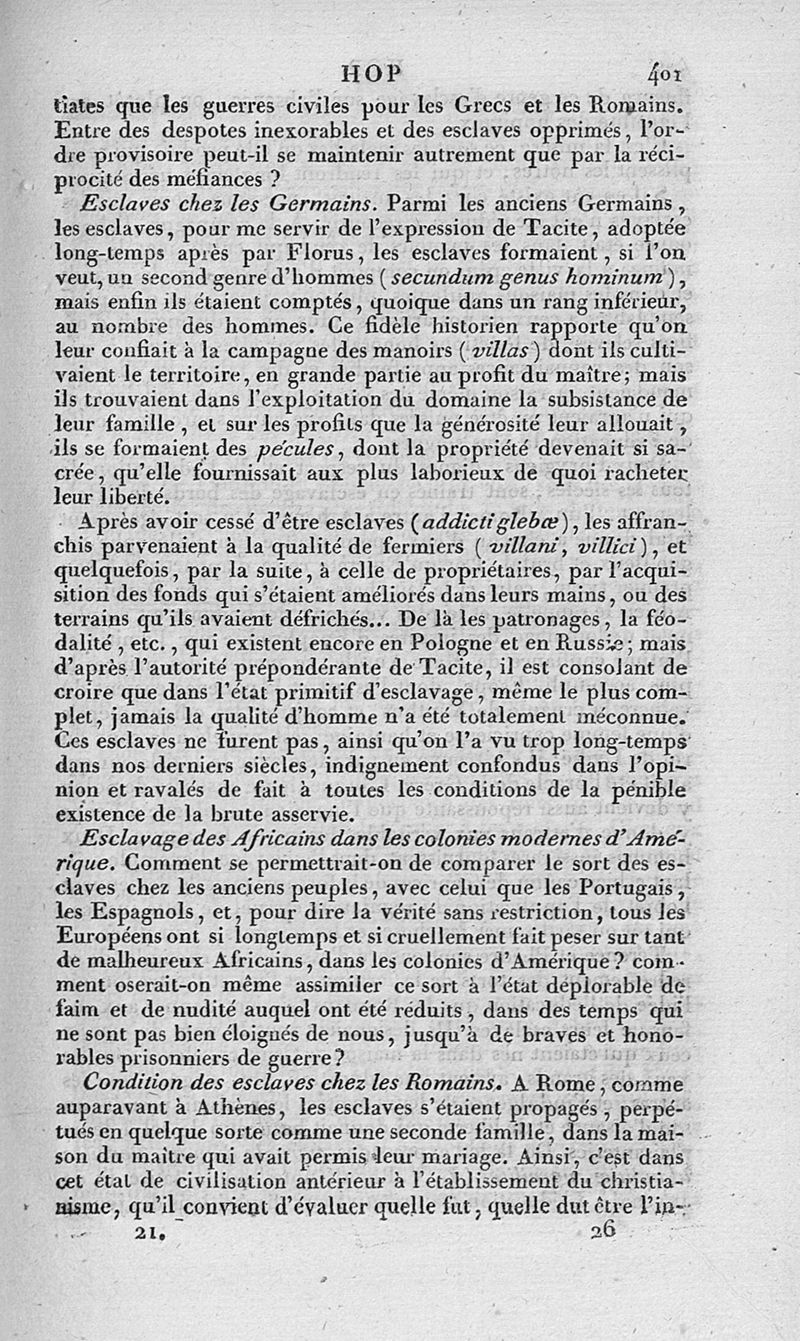 HOP 401

tiates que les guerres civiles pour les Grecs et les Romains. Entre des despotes inexorables et des esclaves opprimés, l'ordre provisoire peut-il se maintenir autrement que par la réciprocité des méfiances ?

Esclaves chez les Germains. Parmi les anciens Germains, les esclaves, pour me servir de l'expression de Tacite, adoptée long-temps après par Florus, les esclaves formaient, si l'on veut, un second genre d'hommes (secundum genus hominum), mais enfin ils étaient comptés, quoique dans un rang inférieur, au nombre des hommes. Ce fidèle historien rapporte qu'on leur confiait à la campagne des manoirs (villas) dont ils cultivaient le territoire, en grande partie au profit du maître; mais ils trouvaient dans l'exploitation du domaine la subsistance de leur famille, et sur les profits que la générosité leur allouait, ils se formaient des pécules, dont la propriété devenait si sacrée, qu'elle fournissait aux plus laborieux de quoi racheter leur liberté.

Après avoir cessé d'être esclaves (addicti glebæ), les affranchis parvenaient à la qualité de fermiers (villani, villici), et quelquefois, par la suite, à celle de propriétaires, par l'acquisition des fonds qui s'étaient améliorés dans leurs mains, ou des terrains qu'ils avaient défrichés... De là les patronages, la féodalité, etc., qui existent encore en Pologne et en Russie; mais d'après l'autorité prépondérante de Tacite, il est consolant de croire que dans l'état primitif d'esclavage, même le plus complet, jamais la qualité d'homme n'a été totalement méconnue. Ces esclaves ne furent pas, ainsi qu'on l'a vu trop long-temps dans nos derniers siècles, indignement confondus dans l'opinion et ravalés de fait à toutes les conditions de la pénible existence de la brute asservie.

Esclavage des Africains dans les colonies modernes d'Amérique. Comment se permettrait-on de comparer le sort des esclaves chez les anciens peuples, avec celui que les Portugais, les Espagnols, et, pour dire la vérité sans restriction, tous les Européens ont si longtemps et si cruellement fait peser sur tant de malheureux Africains, dans les colonies d'Amérique? comment oserait-on même assimiler ce sort à l'état déplorable de faim et de nudité auquel ont été réduits, dans des temps qui ne sont pas bien éloignés de nous, jusqu'à de braves et honorables prisonniers de guerre?

Condition des esclaves chez les Romains. A Rome, comme auparavant à Athènes, les esclaves s'étaient propagés, perpétués en quelque sorte comme une seconde famille, dans la maison du maître qui avait permis leur mariage. Ainsi, c'est dans cet état de civilisation antérieur à l'établissement du christianisme, qu'il convient d'évaluer quelle fut, quelle dut être l'in-

21. 26